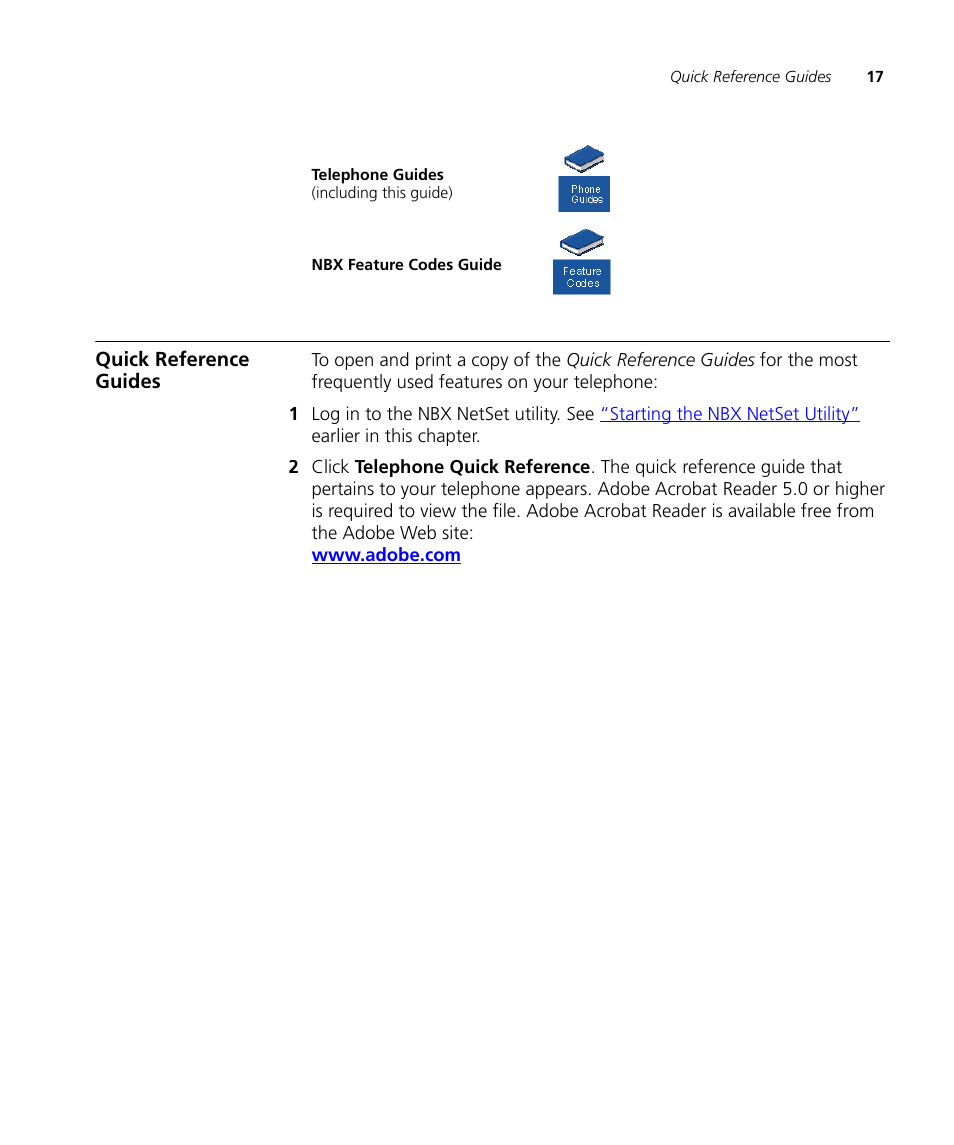 Quick Reference Guides 17

Telephone Guides
(including this guide)

Phone Guides

NBX Feature Codes Guide

Feature Codes

Quick Reference Guides

To open and print a copy of the Quick Reference Guides for the most frequently used features on your telephone:

1 Log in to the NBX NetSet utility. See "Starting the NBX NetSet Utility" earlier in this chapter.

2 Click Telephone Quick Reference. The quick reference guide that pertains to your telephone appears. Adobe Acrobat Reader 5.0 or higher is required to view the file. Adobe Acrobat Reader is available free from the Adobe Web site:
www.adobe.com